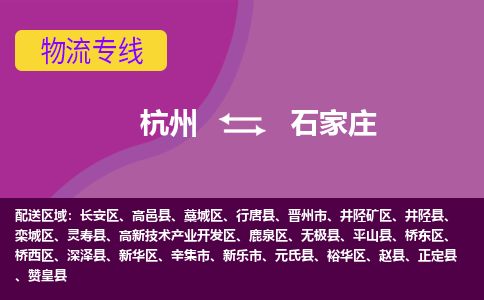 物流专线

杭州 石家庄

配送区域：长安区、高邑县、藁城区、行唐县、晋州市、井陉矿区、井陉县、栾城区、灵寿县、高新技术产业开发区、鹿泉区、无极县、平山县、桥东区、桥西区、深泽县、新华区、辛集市、新乐市、元氏县、裕华区、赵县、正定县、赞皇县